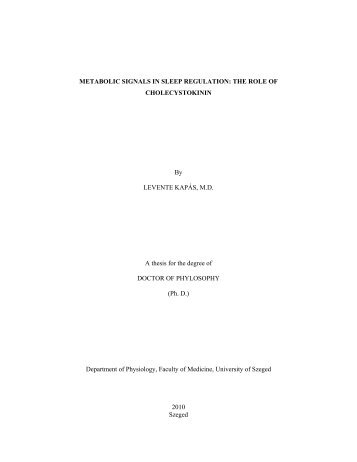 METABOLIC SIGNALS IN SLEEP REGULATION: THE ROLE OF CHOLECYSTOKININ

By

LEVENTE KAPÁS, M.D.

A thesis for the degree of

DOCTOR OF PHYLOSOPHY

(Ph. D.)

Department of Physiology, Faculty of Medicine, University of Szeged

2010
Szeged